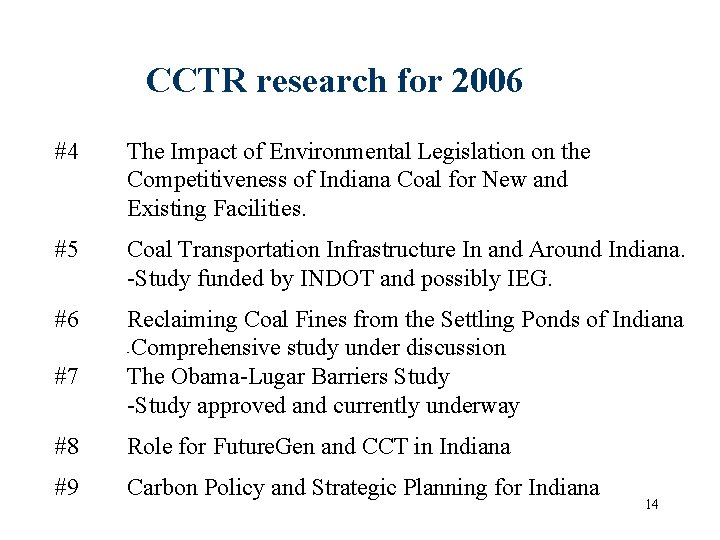 CCTR research for 2006

#4 The Impact of Environmental Legislation on the Competitiveness of Indiana Coal for New and Existing Facilities.

#5 Coal Transportation Infrastructure In and Around Indiana.
-Study funded by INDOT and possibly IEG.

#6 Reclaiming Coal Fines from the Settling Ponds of Indiana
-Comprehensive study under discussion

#7 The Obama-Lugar Barriers Study
-Study approved and currently underway

#8 Role for FutureGen and CCT in Indiana

#9 Carbon Policy and Strategic Planning for Indiana

14